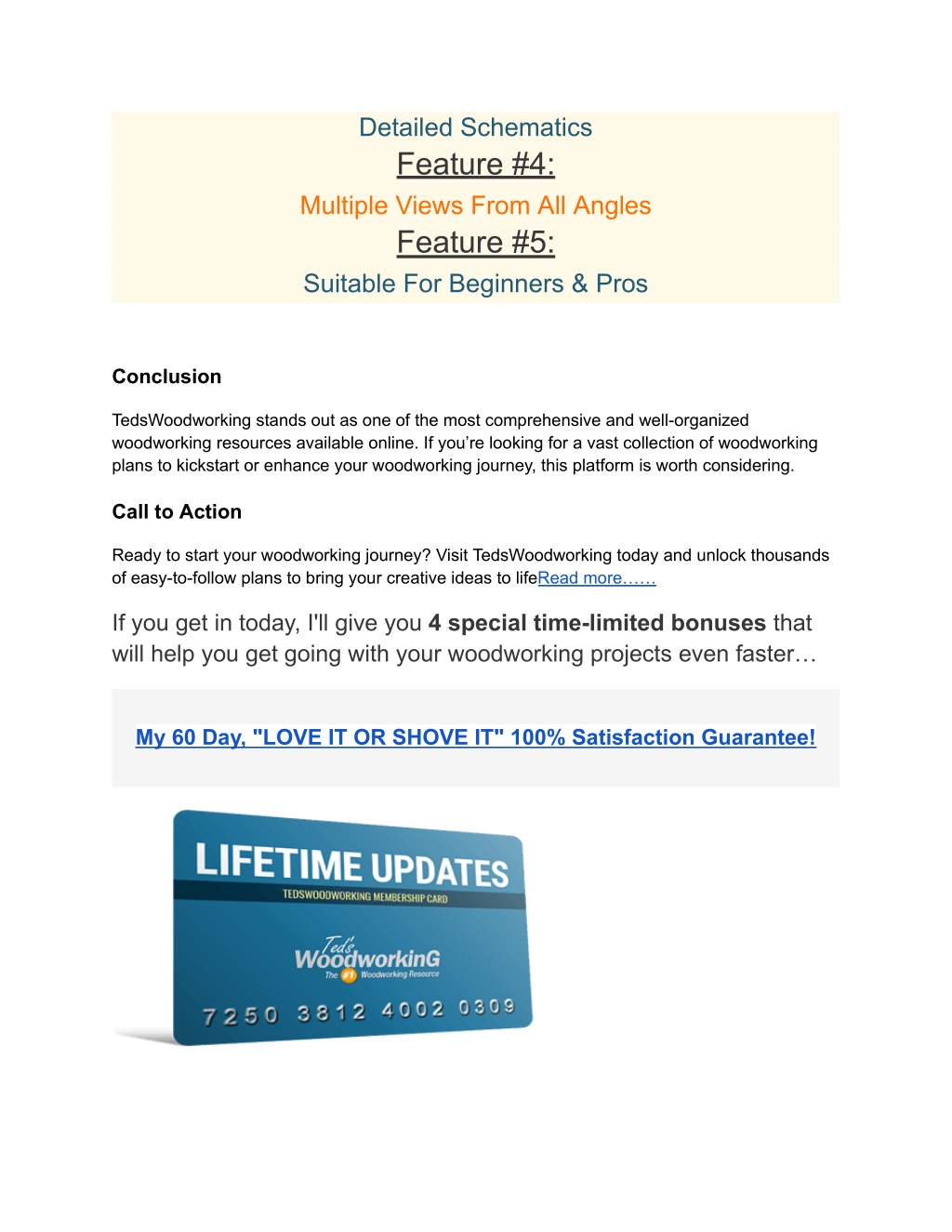 Detailed Schematics

Feature #4:

Multiple Views From All Angles

Feature #5:

Suitable For Beginners & Pros

Conclusion

TedsWoodworking stands out as one of the most comprehensive and well-organized woodworking resources available online. If you're looking for a vast collection of woodworking plans to kickstart or enhance your woodworking journey, this platform is worth considering.

Call to Action

Ready to start your woodworking journey? Visit TedsWoodworking today and unlock thousands of easy-to-follow plans to bring your creative ideas to lifeRead more……

If you get in today, I'll give you 4 special time-limited bonuses that will help you get going with your woodworking projects even faster…

My 60 Day, "LOVE IT OR SHOVE IT" 100% Satisfaction Guarantee!

LIFETIME UPDATES

TEDSWOODWORKING MEMBERSHIP CARD

Ted's WoodworkinG

The #1 Woodworking Resource

7250 3812 4002 0309